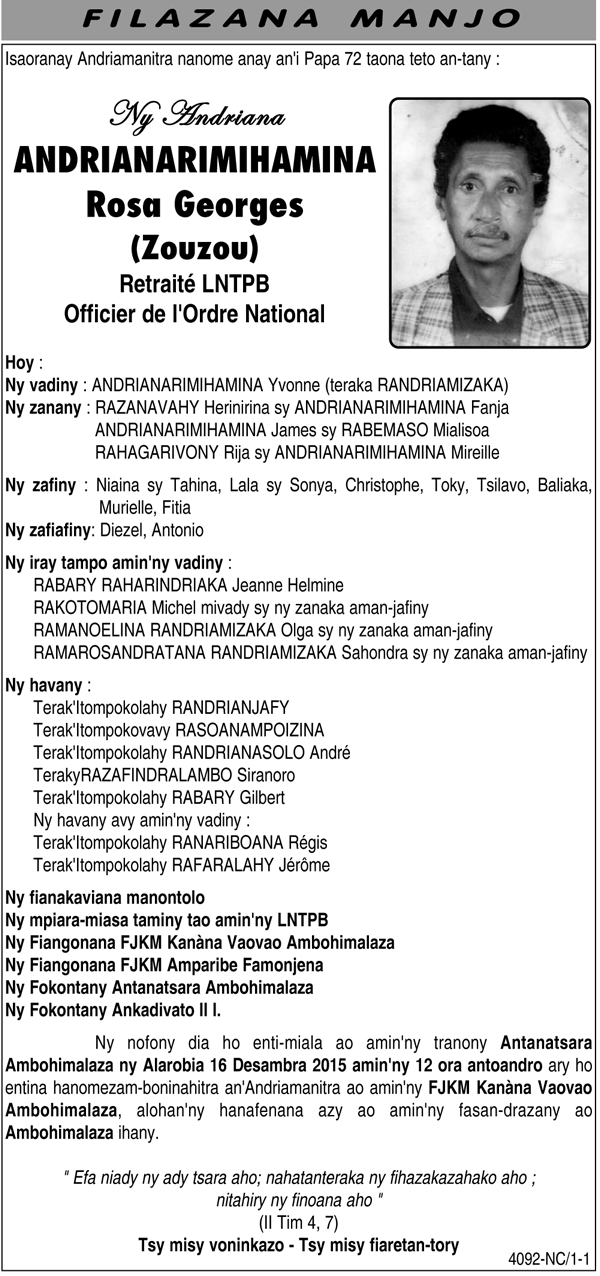 FILAZANA MANJO

Isaoranay Andriamanitra nanome anay an'i Papa 72 taona teto an-tany :

Ny Andriana
ANDRIANARIMIHAMINA
Rosa Georges
(Zouzou)
Retraité LNTPB
Officier de l'Ordre National

Hoy :
Ny vadiny : ANDRIANARIMIHAMINA Yvonne (teraka RANDRIAMIZAKA)
Ny zanany : RAZANAVAHY Herinirina sy ANDRIANARIMIHAMINA Fanja
ANDRIANARIMIHAMINA James sy RABEMASO Mialisoa
RAHAGARIVONY Rija sy ANDRIANARIMIHAMINA Mireille

Ny zafiny : Niaina sy Tahina, Lala sy Sonya, Christophe, Toky, Tsilavo, Baliaka, Murielle, Fitia
Ny zafiafiny: Diezel, Antonio

Ny iray tampo amin'ny vadiny :
RABARY RAHARINDRIAKA Jeanne Helmine
RAKOTOMARIA Michel mivady sy ny zanaka aman-jafiny
RAMANOELINA RANDRIAMIZAKA Olga sy ny zanaka aman-jafiny
RAMAROSANDRATANA RANDRIAMIZAKA Sahondra sy ny zanaka aman-jafiny

Ny havany :
Terak'Itompokolahy RANDRIANJAFY
Terak'Itompokovavy RASOANAMPOIZINA
Terak'Itompokolahy RANDRIANASOLO André
TerakyRAZAFINDRALAMBO Siranoro
Terak'Itompokolahy RABARY Gilbert
Ny havany avy amin'ny vadiny :
Terak'Itompokolahy RANARIBOANA Régis
Terak'Itompokolahy RAFARALAHY Jérôme

Ny fianakaviana manontolo
Ny mpiara-miasa taminy tao amin'ny LNTPB
Ny Fiangonana FJKM Kanàna Vaovao Ambohimalaza
Ny Fiangonana FJKM Amparibe Famonjena
Ny Fokontany Antanatsara Ambohimalaza
Ny Fokontany Ankadivato II I.

Ny nofony dia ho enti-miala ao amin'ny tranony Antanatsara Ambohimalaza ny Alarobia 16 Desambra 2015 amin'ny 12 ora antoandro ary ho entina hanomezam-boninahitra an'Andriamanitra ao amin'ny FJKM Kanàna Vaovao Ambohimalaza, alohan'ny hanafenana azy ao amin'ny fasan-drazany ao Ambohimalaza ihany.

" Efa niady ny ady tsara aho; nahatanteraka ny fihazakazahako aho ; nitahiry ny finoana aho "
(II Tim 4, 7)
Tsy misy voninkazo - Tsy misy fiaretan-tory

4092-NC/1-1